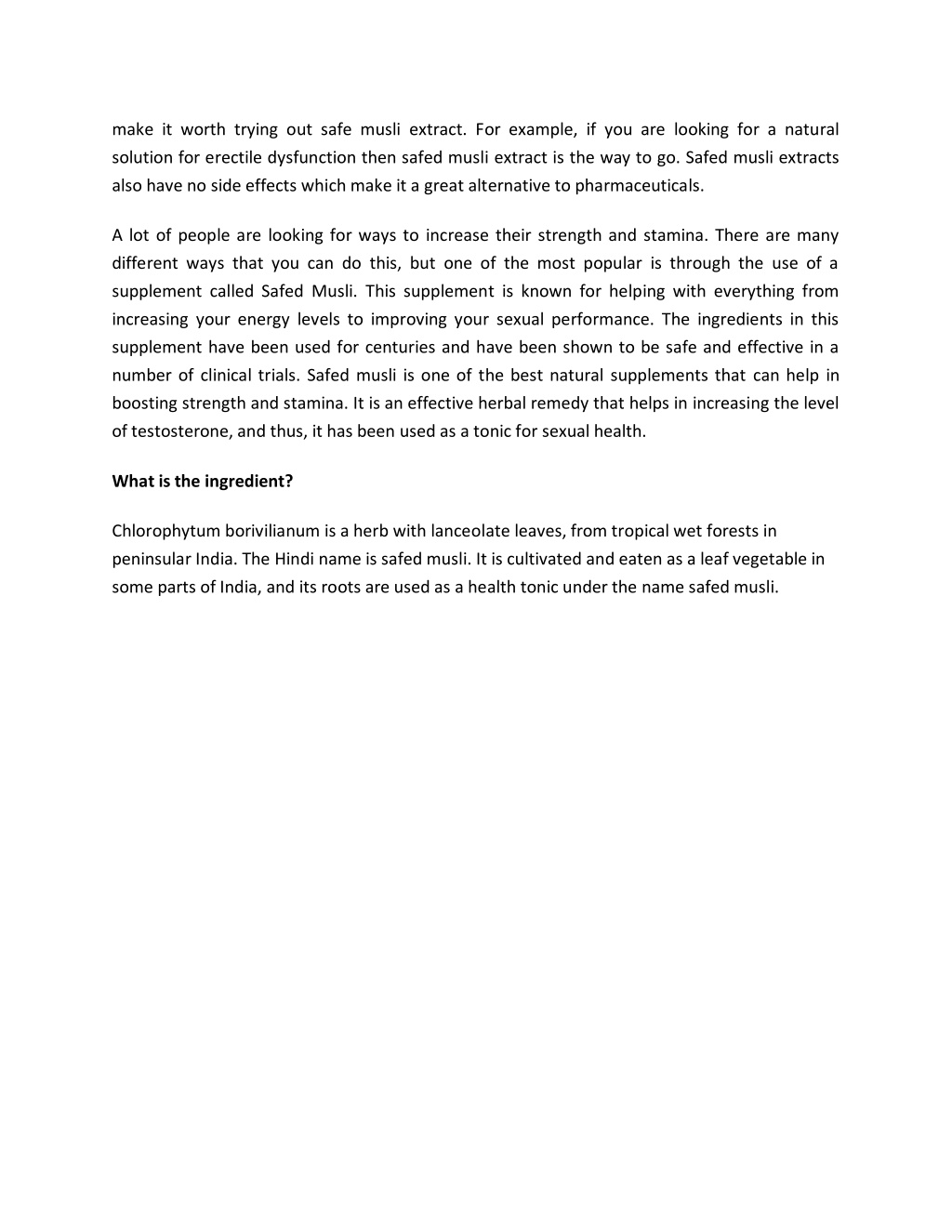 make it worth trying out safe musli extract. For example, if you are looking for a natural solution for erectile dysfunction then safed musli extract is the way to go. Safed musli extracts also have no side effects which make it a great alternative to pharmaceuticals.

A lot of people are looking for ways to increase their strength and stamina. There are many different ways that you can do this, but one of the most popular is through the use of a supplement called Safed Musli. This supplement is known for helping with everything from increasing your energy levels to improving your sexual performance. The ingredients in this supplement have been used for centuries and have been shown to be safe and effective in a number of clinical trials. Safed musli is one of the best natural supplements that can help in boosting strength and stamina. It is an effective herbal remedy that helps in increasing the level of testosterone, and thus, it has been used as a tonic for sexual health.

What is the ingredient?

Chlorophytum borivilianum is a herb with lanceolate leaves, from tropical wet forests in peninsular India. The Hindi name is safed musli. It is cultivated and eaten as a leaf vegetable in some parts of India, and its roots are used as a health tonic under the name safed musli.